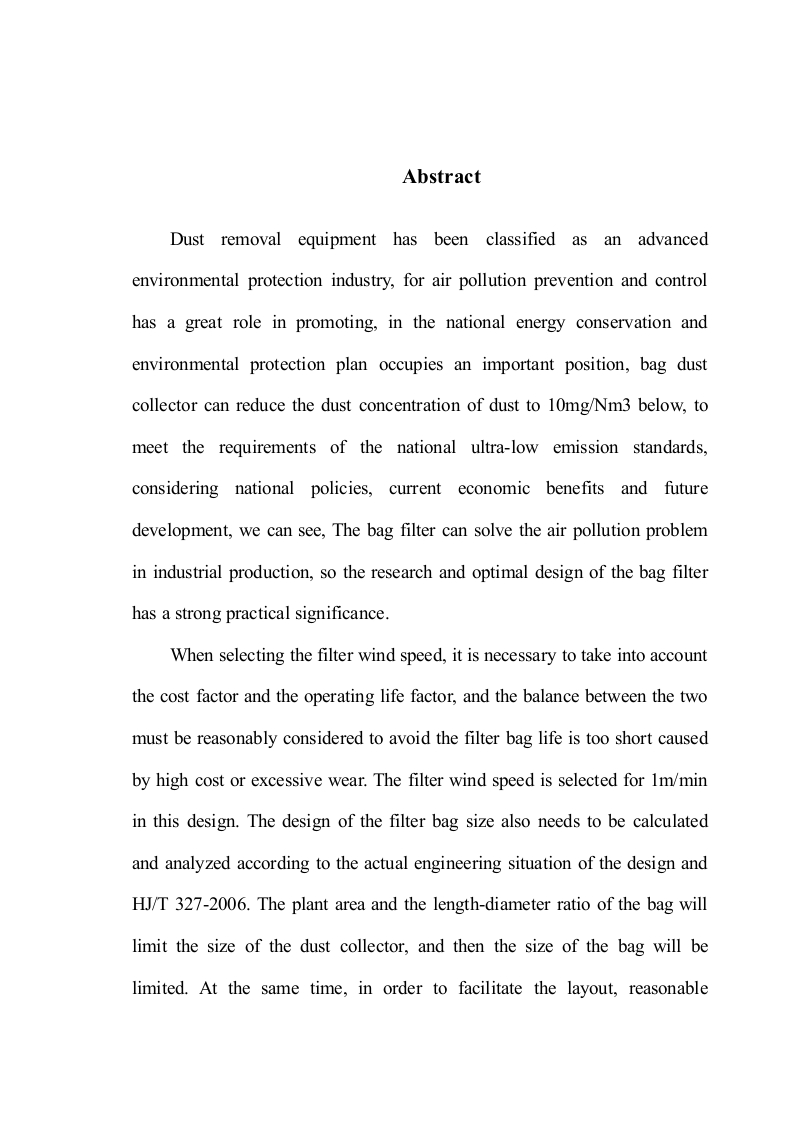 Abstract

Dust removal equipment has been classified as an advanced environmental protection industry, for air pollution prevention and control has a great role in promoting, in the national energy conservation and environmental protection plan occupies an important position, bag dust collector can reduce the dust concentration of dust to 10mg/Nm3 below, to meet the requirements of the national ultra-low emission standards, considering national policies, current economic benefits and future development, we can see, The bag filter can solve the air pollution problem in industrial production, so the research and optimal design of the bag filter has a strong practical significance.

When selecting the filter wind speed, it is necessary to take into account the cost factor and the operating life factor, and the balance between the two must be reasonably considered to avoid the filter bag life is too short caused by high cost or excessive wear. The filter wind speed is selected for 1m/min in this design. The design of the filter bag size also needs to be calculated and analyzed according to the actual engineering situation of the design and HJ/T 327-2006. The plant area and the length-diameter ratio of the bag will limit the size of the dust collector, and then the size of the bag will be limited. At the same time, in order to facilitate the layout, reasonable